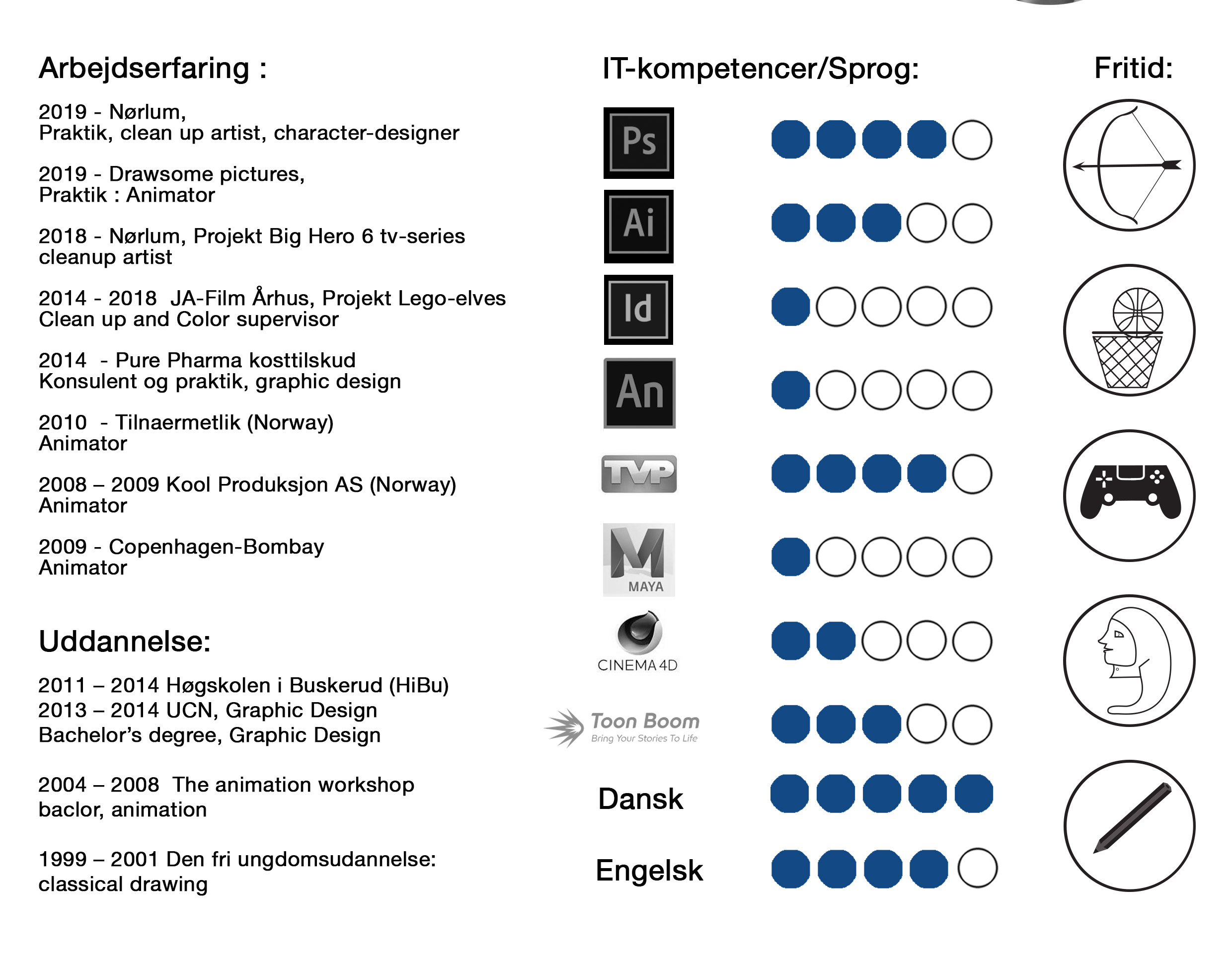 Arbejdserfaring :

2019 - Nørlum,
Praktik, clean up artist, character-designer

2019 - Drawsome pictures,
Praktik : Animator

2018 - Nørlum, Projekt Big Hero 6 tv-series
cleanup artist

2014 - 2018 JA-Film Århus, Projekt Lego-elves
Clean up and Color supervisor

2014 - Pure Pharma kosttilskud
Konsulent og praktik, graphic design

2010 - Tilnaermetlik (Norway)
Animator

2008 – 2009 Kool Produksjon AS (Norway)
Animator

2009 - Copenhagen-Bombay
Animator

Uddannelse:

2011 – 2014 Høgskolen i Buskerud (HiBu)
2013 – 2014 UCN, Graphic Design
Bachelor's degree, Graphic Design

2004 – 2008 The animation workshop
baclor, animation

1999 – 2001 Den fri ungdomsudannelse:
classical drawing

IT-kompetencer/Sprog:

Ps
Ai
Id
An
TVP
MAYA
CINEMA 4D
Toon Boom
Bring Your Stories To Life
Dansk
Engelsk

Fritid: